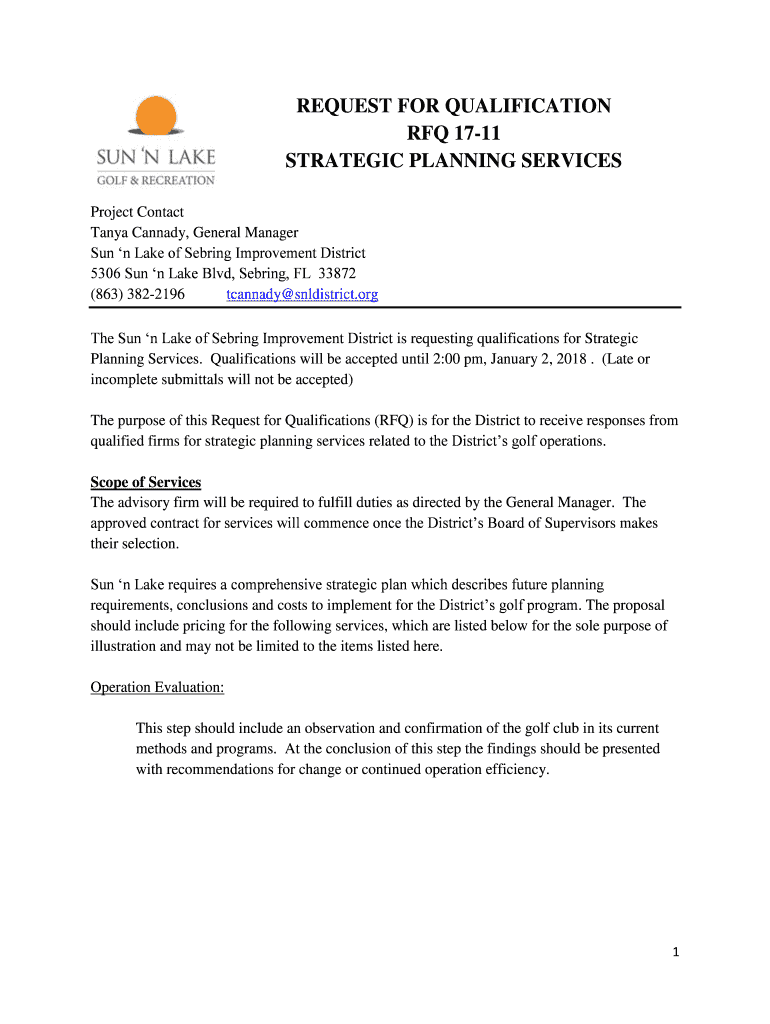 SUN 'N LAKE
GOLF & RECREATION

REQUEST FOR QUALIFICATION
RFQ 17-11
STRATEGIC PLANNING SERVICES

Project Contact
Tanya Cannady, General Manager
Sun 'n Lake of Sebring Improvement District
5306 Sun 'n Lake Blvd, Sebring, FL 33872
(863) 382-2196 tcannady@snldistrict.org

The Sun 'n Lake of Sebring Improvement District is requesting qualifications for Strategic Planning Services. Qualifications will be accepted until 2:00 pm, January 2, 2018 . (Late or incomplete submittals will not be accepted)

The purpose of this Request for Qualifications (RFQ) is for the District to receive responses from qualified firms for strategic planning services related to the District's golf operations.

Scope of Services
The advisory firm will be required to fulfill duties as directed by the General Manager. The approved contract for services will commence once the District's Board of Supervisors makes their selection.

Sun 'n Lake requires a comprehensive strategic plan which describes future planning requirements, conclusions and costs to implement for the District's golf program. The proposal should include pricing for the following services, which are listed below for the sole purpose of illustration and may not be limited to the items listed here.

Operation Evaluation:

This step should include an observation and confirmation of the golf club in its current methods and programs. At the conclusion of this step the findings should be presented with recommendations for change or continued operation efficiency.

1